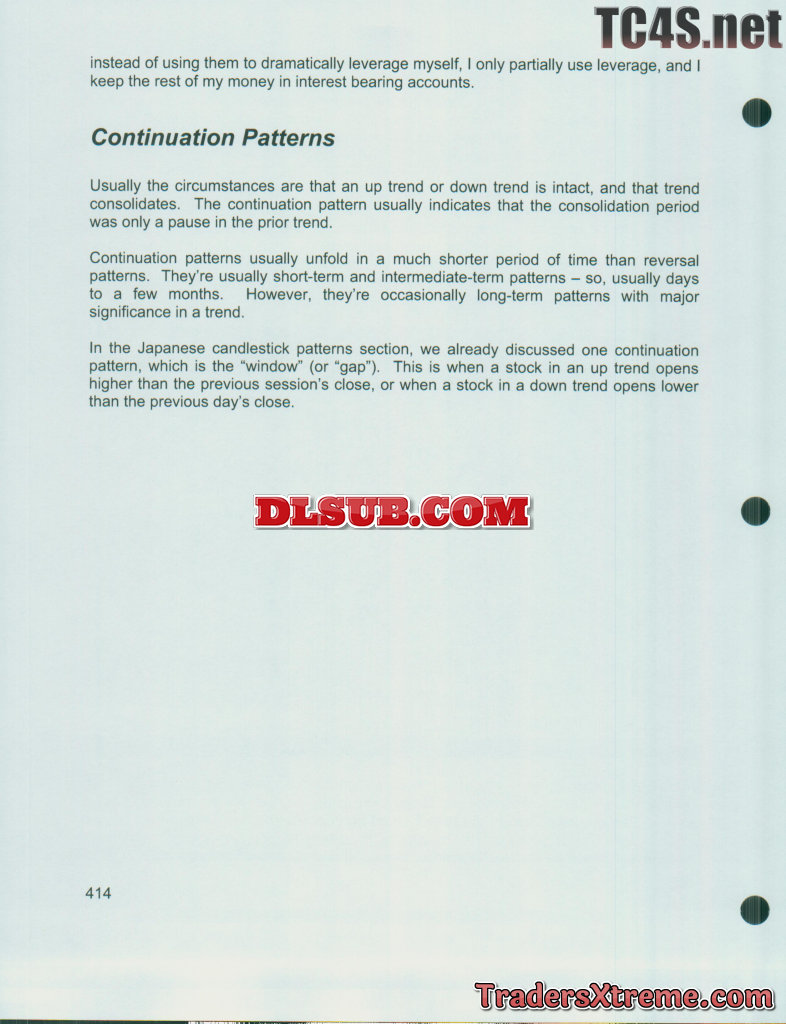 instead of using them to dramatically leverage myself, I only partially use leverage, and I keep the rest of my money in interest bearing accounts.

Continuation Patterns

Usually the circumstances are that an up trend or down trend is intact, and that trend consolidates. The continuation pattern usually indicates that the consolidation period was only a pause in the prior trend.

Continuation patterns usually unfold in a much shorter period of time than reversal patterns. They're usually short-term and intermediate-term patterns – so, usually days to a few months. However, they're occasionally long-term patterns with major significance in a trend.

In the Japanese candlestick patterns section, we already discussed one continuation pattern, which is the "window" (or "gap"). This is when a stock in an up trend opens higher than the previous session's close, or when a stock in a down trend opens lower than the previous day's close.

414

TC4S.net

DLSUB.COM

TradersXtreme.com